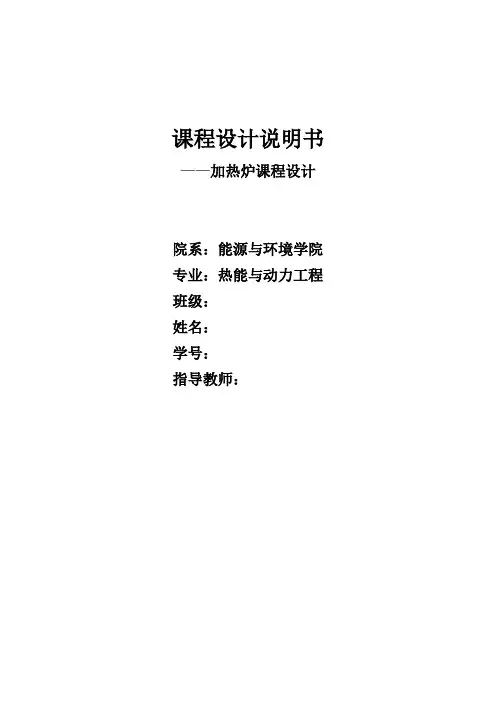 课程设计说明书

——加热炉课程设计

院系：能源与环境学院
专业：热能与动力工程
班级：
姓名：
学号：
指导教师：